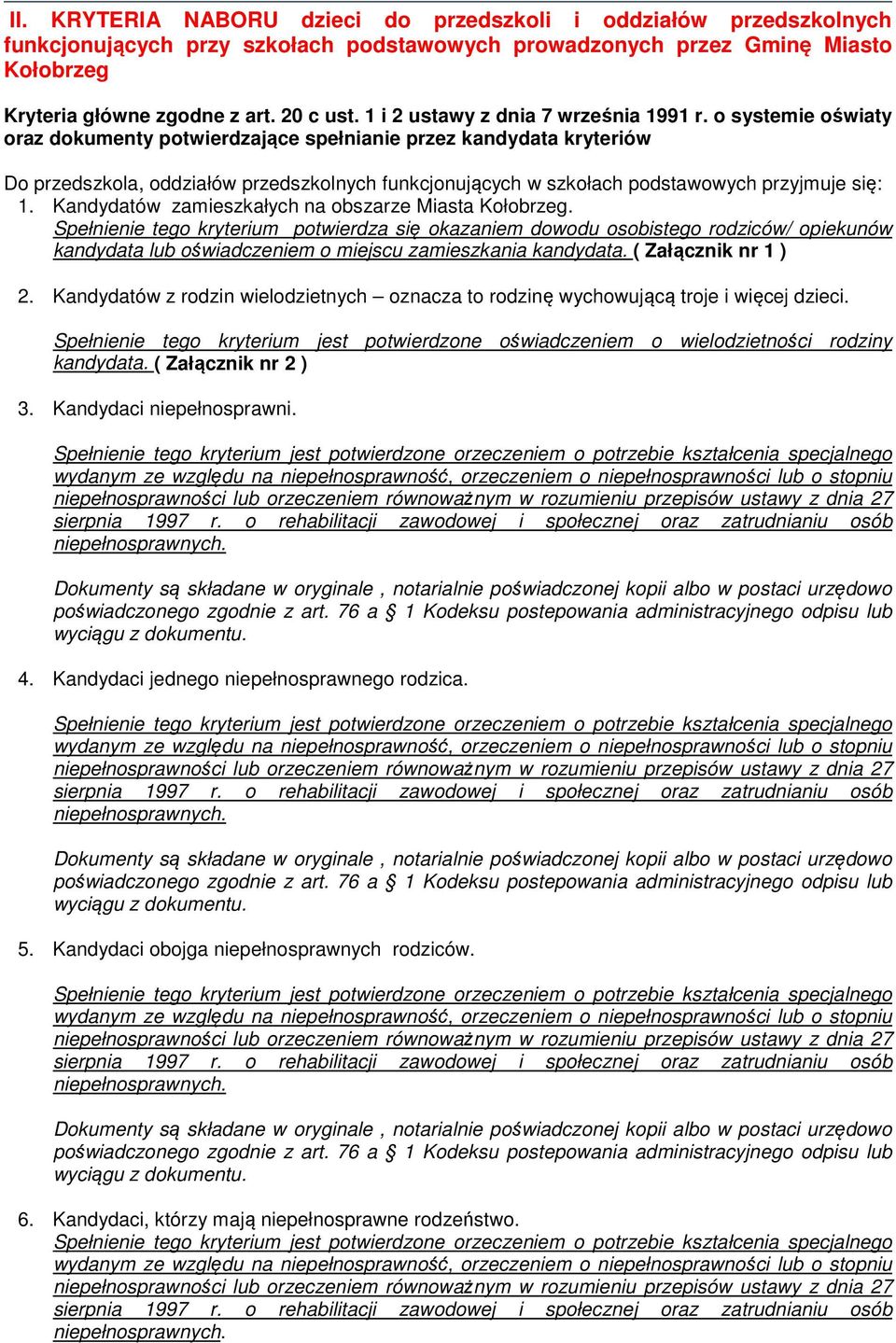 II. KRYTERIA NABORU dzieci do przedszkoli i oddziałów przedszkolnych funkcjonujących przy szkołach podstawowych prowadzonych przez Gminę Miasto Kołobrzeg

Kryteria główne zgodne z art. 20 c ust. 1 i 2 ustawy z dnia 7 września 1991 r. o systemie oświaty oraz dokumenty potwierdzające spełnianie przez kandydata kryteriów

Do przedszkola, oddziałów przedszkolnych funkcjonujących w szkołach podstawowych przyjmuje się:
1. Kandydatów zamieszkałych na obszarze Miasta Kołobrzeg.
Spełnienie tego kryterium potwierdza się okazaniem dowodu osobistego rodziców/ opiekunów kandydata lub oświadczeniem o miejscu zamieszkania kandydata. ( Załącznik nr 1 )

2. Kandydatów z rodzin wielodzietnych – oznacza to rodzinę wychowującą troje i więcej dzieci.

Spełnienie tego kryterium jest potwierdzone oświadczeniem o wielodzietności rodziny kandydata. ( Załącznik nr 2 )

3. Kandydaci niepełnosprawni.

Spełnienie tego kryterium jest potwierdzone orzeczeniem o potrzebie kształcenia specjalnego wydanym ze względu na niepełnosprawność, orzeczeniem o niepełnosprawności lub o stopniu niepełnosprawności lub orzeczeniem równoważnym w rozumieniu przepisów ustawy z dnia 27 sierpnia 1997 r. o rehabilitacji zawodowej i społecznej oraz zatrudnianiu osób niepełnosprawnych.

Dokumenty są składane w oryginale , notarialnie poświadczonej kopii albo w postaci urzędowo poświadczonego zgodnie z art. 76 a § 1 Kodeksu postepowania administracyjnego odpisu lub wyciągu z dokumentu.

4. Kandydaci jednego niepełnosprawnego rodzica.

Spełnienie tego kryterium jest potwierdzone orzeczeniem o potrzebie kształcenia specjalnego wydanym ze względu na niepełnosprawność, orzeczeniem o niepełnosprawności lub o stopniu niepełnosprawności lub orzeczeniem równoważnym w rozumieniu przepisów ustawy z dnia 27 sierpnia 1997 r. o rehabilitacji zawodowej i społecznej oraz zatrudnianiu osób niepełnosprawnych.

Dokumenty są składane w oryginale , notarialnie poświadczonej kopii albo w postaci urzędowo poświadczonego zgodnie z art. 76 a § 1 Kodeksu postepowania administracyjnego odpisu lub wyciągu z dokumentu.

5. Kandydaci obojga niepełnosprawnych rodziców.

Spełnienie tego kryterium jest potwierdzone orzeczeniem o potrzebie kształcenia specjalnego wydanym ze względu na niepełnosprawność, orzeczeniem o niepełnosprawności lub o stopniu niepełnosprawności lub orzeczeniem równoważnym w rozumieniu przepisów ustawy z dnia 27 sierpnia 1997 r. o rehabilitacji zawodowej i społecznej oraz zatrudnianiu osób niepełnosprawnych.

Dokumenty są składane w oryginale , notarialnie poświadczonej kopii albo w postaci urzędowo poświadczonego zgodnie z art. 76 a § 1 Kodeksu postepowania administracyjnego odpisu lub wyciągu z dokumentu.

6. Kandydaci, którzy mają niepełnosprawne rodzeństwo.
Spełnienie tego kryterium jest potwierdzone orzeczeniem o potrzebie kształcenia specjalnego wydanym ze względu na niepełnosprawność, orzeczeniem o niepełnosprawności lub o stopniu niepełnosprawności lub orzeczeniem równoważnym w rozumieniu przepisów ustawy z dnia 27 sierpnia 1997 r. o rehabilitacji zawodowej i społecznej oraz zatrudnianiu osób niepełnosprawnych.